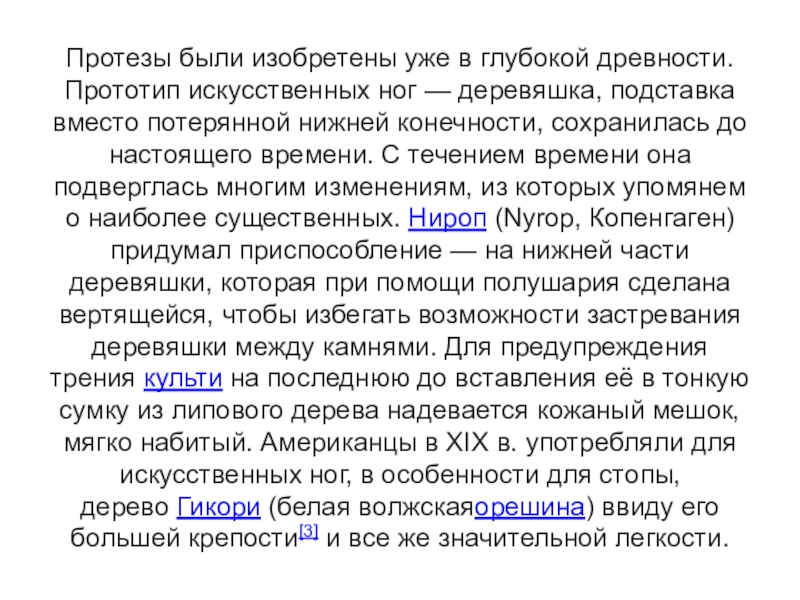 Протезы были изобретены уже в глубокой древности. Прототип искусственных ног — деревяшка, подставка вместо потерянной нижней конечности, сохранилась до настоящего времени. С течением времени она подверглась многим изменениям, из которых упомянем о наиболее существенных. Нироп (Nyrop, Копенгаген) придумал приспособление — на нижней части деревяшки, которая при помощи полушария сделана вертящейся, чтобы избегать возможности застревания деревяшки между камнями. Для предупреждения трения культи на последнюю до вставления её в тонкую сумку из липового дерева надевается кожаный мешок, мягко набитый. Американцы в XIX в. употребляли для искусственных ног, в особенности для стопы, дерево Гикори (белая волжскаяорешина) ввиду его большей крепости[3] и все же значительной легкости.